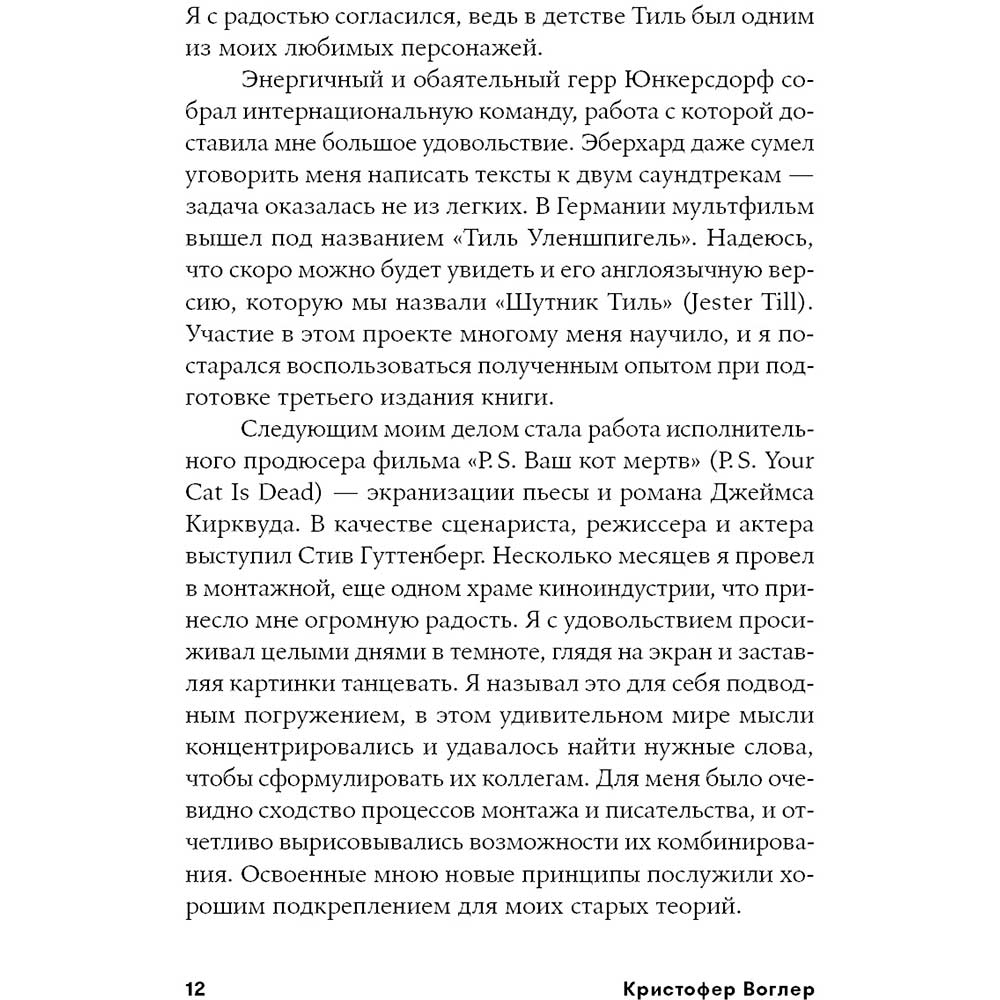 Я с радостью согласился, ведь в детстве Тиль был одним из моих любимых персонажей.

Энергичный и обаятельный герр Юнкерсдорф собрал интернациональную команду, работа с которой доставила мне большое удовольствие. Эберхард даже сумел уговорить меня написать тексты к двум саундтрекам — задача оказалась не из легких. В Германии мультфильм вышел под названием «Тиль Уленшпигель». Надеюсь, что скоро можно будет увидеть и его англоязычную версию, которую мы назвали «Шутник Тиль» (Jester Till). Участие в этом проекте многому меня научило, и я постарался воспользоваться полученным опытом при подготовке третьего издания книги.

Следующим моим делом стала работа исполнительного продюсера фильма «P. S. Ваш кот мертв» (P. S. Your Cat Is Dead) — экранизации пьесы и романа Джеймса Кирквуда. В качестве сценариста, режиссера и актера выступил Стив Гуттенберг. Несколько месяцев я провел в монтажной, еще одном храме киноиндустрии, что принесло мне огромную радость. Я с удовольствием просиживал целыми днями в темноте, глядя на экран и заставляя картинки танцевать. Я называл это для себя подводным погружением, в этом удивительном мире мысли концентрировались и удавалось найти нужные слова, чтобы сформулировать их коллегам. Для меня было очевидно сходство процессов монтажа и писательства, и отчетливо вырисовывались возможности их комбинирования. Освоенные мною новые принципы послужили хорошим подкреплением для моих старых теорий.

12 Кристофер Воглер